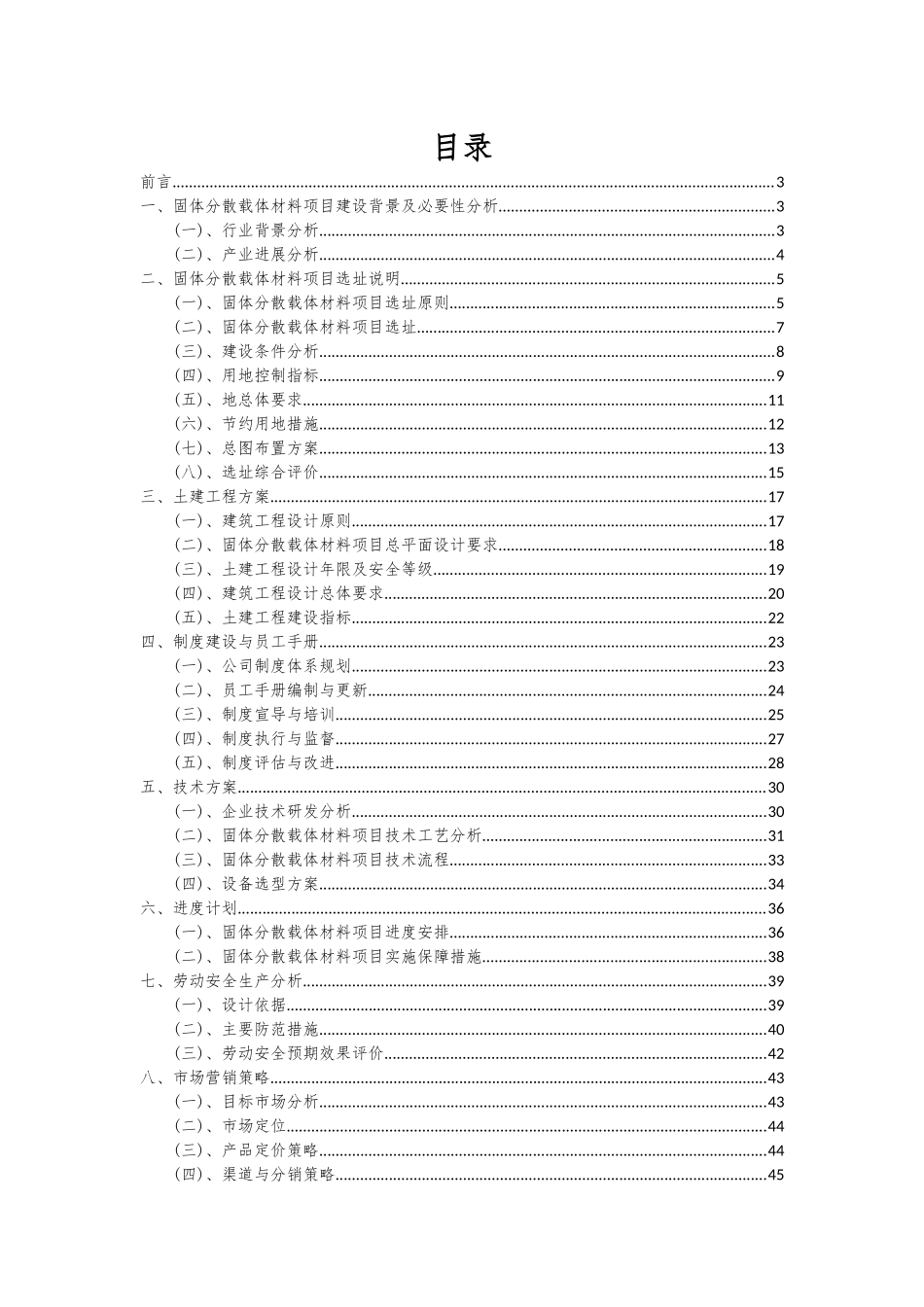 目录

前言......3
一、固体分散载体材料项目建设背景及必要性分析......3
（一）、行业背景分析......3
（二）、产业进展分析......4
二、固体分散载体材料项目选址说明......5
（一）、固体分散载体材料项目选址原则......5
（二）、固体分散载体材料项目选址......7
（三）、建设条件分析......8
（四）、用地控制指标......9
（五）、地总体要求......11
（六）、节约用地措施......12
（七）、总图布置方案......13
（八）、选址综合评价......15
三、土建工程方案......17
（一）、建筑工程设计原则......17
（二）、固体分散载体材料项目总平面设计要求......18
（三）、土建工程设计年限及安全等级......19
（四）、建筑工程设计总体要求......20
（五）、土建工程建设指标......22
四、制度建设与员工手册......23
（一）、公司制度体系规划......23
（二）、员工手册编制与更新......24
（三）、制度宣导与培训......25
（四）、制度执行与监督......27
（五）、制度评估与改进......28
五、技术方案......30
（一）、企业技术研发分析......30
（二）、固体分散载体材料项目技术工艺分析......31
（三）、固体分散载体材料项目技术流程......33
（四）、设备选型方案......34
六、进度计划......36
（一）、固体分散载体材料项目进度安排......36
（二）、固体分散载体材料项目实施保障措施......38
七、劳动安全生产分析......39
（一）、设计依据......39
（二）、主要防范措施......40
（三）、劳动安全预期效果评价......42
八、市场营销策略......43
（一）、目标市场分析......43
（二）、市场定位......44
（三）、产品定价策略......44
（四）、渠道与分销策略......45